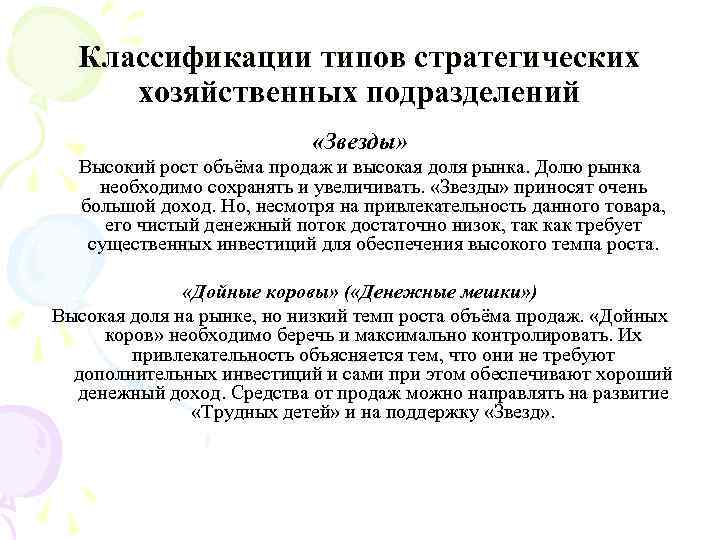 Классификации типов стратегических хозяйственных подразделений

«Звезды»

Высокий рост объёма продаж и высокая доля рынка. Долю рынка необходимо сохранять и увеличивать. «Звезды» приносят очень большой доход. Но, несмотря на привлекательность данного товара, его чистый денежный поток достаточно низок, так как требует существенных инвестиций для обеспечения высокого темпа роста.

«Дойные коровы» («Денежные мешки»)

Высокая доля на рынке, но низкий темп роста объёма продаж. «Дойных коров» необходимо беречь и максимально контролировать. Их привлекательность объясняется тем, что они не требуют дополнительных инвестиций и сами при этом обеспечивают хороший денежный доход. Средства от продаж можно направлять на развитие «Трудных детей» и на поддержку «Звезд».